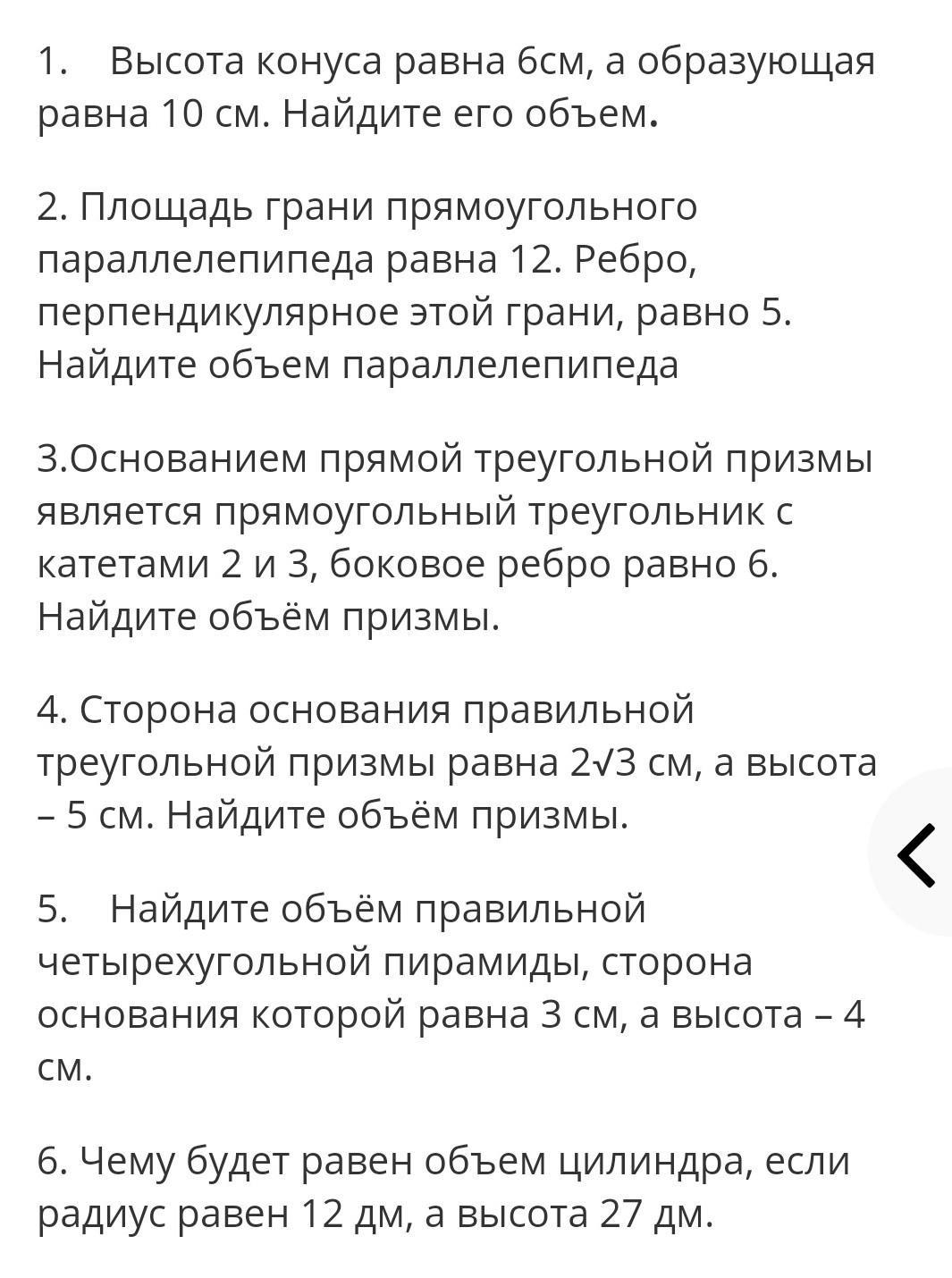 1. Высота конуса равна 6см, а образующая равна 10 см. Найдите его объем.

2. Площадь грани прямоугольного параллелепипеда равна 12. Ребро, перпендикулярное этой грани, равно 5. Найдите объем параллелепипеда

3.Основанием прямой треугольной призмы является прямоугольный треугольник с катетами 2 и 3, боковое ребро равно 6. Найдите объём призмы.

4. Сторона основания правильной треугольной призмы равна $2\sqrt{3}$ см, а высота – 5 см. Найдите объём призмы.

5. Найдите объём правильной четырехугольной пирамиды, сторона основания которой равна 3 см, а высота – 4 см.

6. Чему будет равен объем цилиндра, если радиус равен 12 дм, а высота 27 дм.